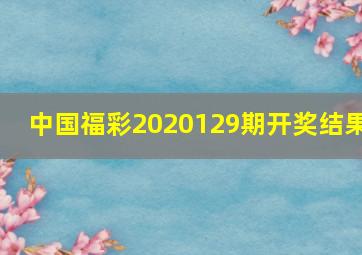 中国福彩2020129期开奖结果